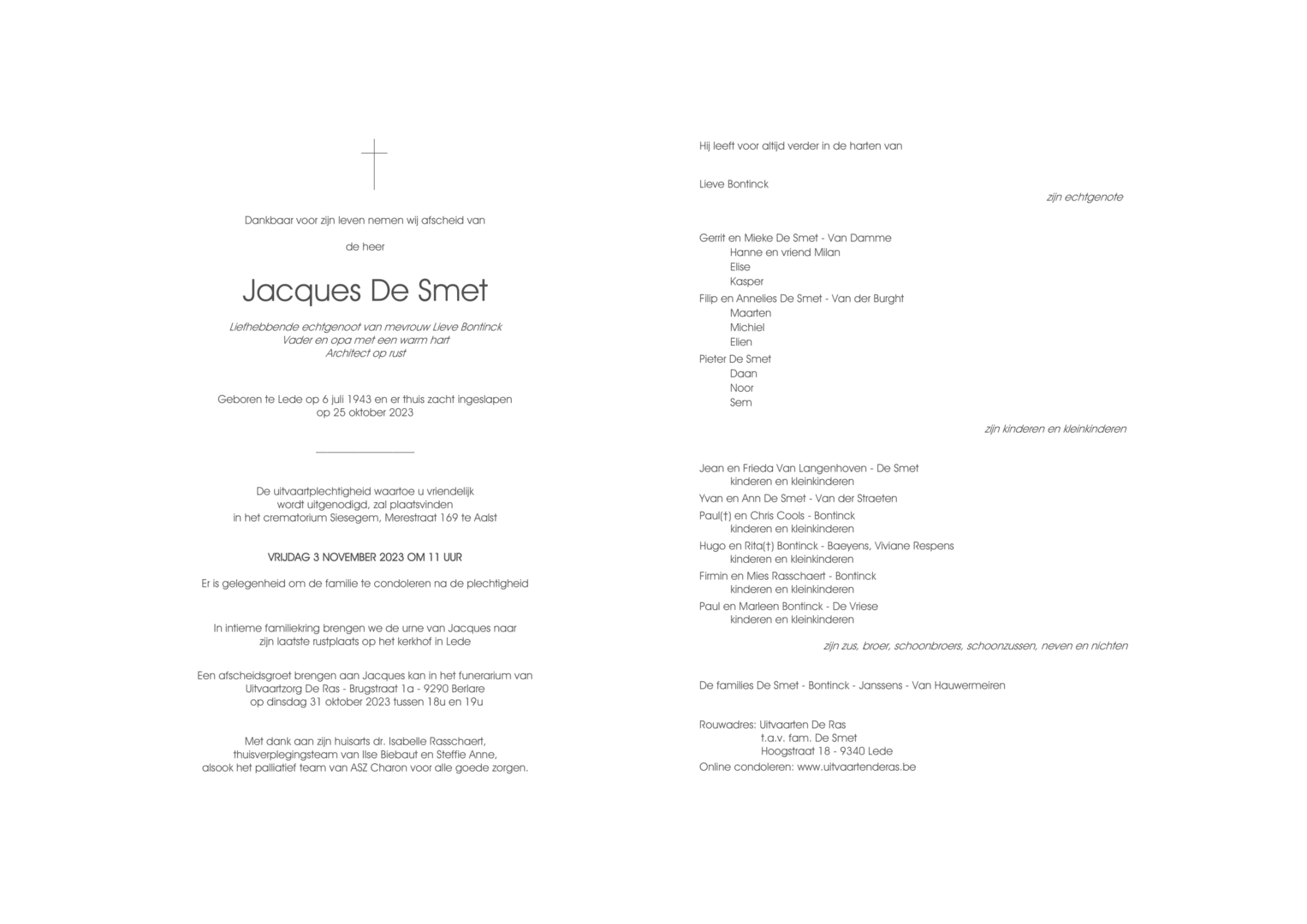 Dankbaar voor zijn leven nemen wij afscheid van

de heer

Jacques De Smet

Liefhebbende echtgenoot van mevrouw Lieve Bontinck
Vader en opa met een warm hart
Architect op rust

Geboren te Lede op 6 juli 1943 en er thuis zacht ingeslapen op 25 oktober 2023

De uitvaartplechtigheid waartoe u vriendelijk wordt uitgenodigd, zal plaatsvinden in het crematorium Siesegem, Merestraat 169 te Aalst

VRIJDAG 3 NOVEMBER 2023 OM 11 UUR

Er is gelegenheid om de familie te condoleren na de plechtigheid

In intieme familiekring brengen we de urne van Jacques naar zijn laatste rustplaats op het kerkhof in Lede

Een afscheidsgroet brengen aan Jacques kan in het funerarium van Uitvaartzorg De Ras - Brugstraat 1a - 9290 Berlare op dinsdag 31 oktober 2023 tussen 18u en 19u

Met dank aan zijn huisarts dr. Isabelle Rasschaert, thuisverplegingsteam van Ilse Biebaut en Steffie Anne, alsook het palliatief team van ASZ Charon voor alle goede zorgen.

Hij leeft voor altijd verder in de harten van

Lieve Bontinck
zijn echtgenote

Gerrit en Mieke De Smet - Van Damme
Hanne en vriend Milan
Elise
Kasper
Filip en Annelies De Smet - Van der Burght
Maarten
Michiel
Elien
Pieter De Smet
Daan
Noor
Sem
zijn kinderen en kleinkinderen

Jean en Frieda Van Langenhoven - De Smet
kinderen en kleinkinderen
Yvan en Ann De Smet - Van der Straeten
Paul(†) en Chris Cools - Bontinck
kinderen en kleinkinderen
Hugo en Rita(†) Bontinck - Baeyens, Viviane Respens
kinderen en kleinkinderen
Firmin en Mies Rasschaert - Bontinck
kinderen en kleinkinderen
Paul en Marleen Bontinck - De Vriese
kinderen en kleinkinderen
zijn zus, broer, schoonbroers, schoonzussen, neven en nichten

De families De Smet - Bontinck - Janssens - Van Hauwermeiren

Rouwadres: Uitvaarten De Ras
t.a.v. fam. De Smet
Hoogstraat 18 - 9340 Lede
Online condoleren: www.uitvaartenderas.be